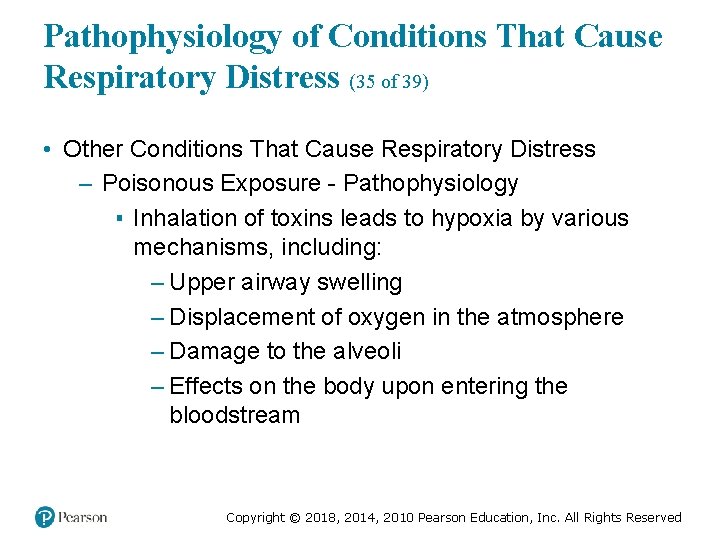 Pathophysiology of Conditions That Cause Respiratory Distress (35 of 39)

• Other Conditions That Cause Respiratory Distress
– Poisonous Exposure - Pathophysiology
▪ Inhalation of toxins leads to hypoxia by various mechanisms, including:
– Upper airway swelling
– Displacement of oxygen in the atmosphere
– Damage to the alveoli
– Effects on the body upon entering the bloodstream

Pearson

Copyright © 2018, 2014, 2010 Pearson Education, Inc. All Rights Reserved